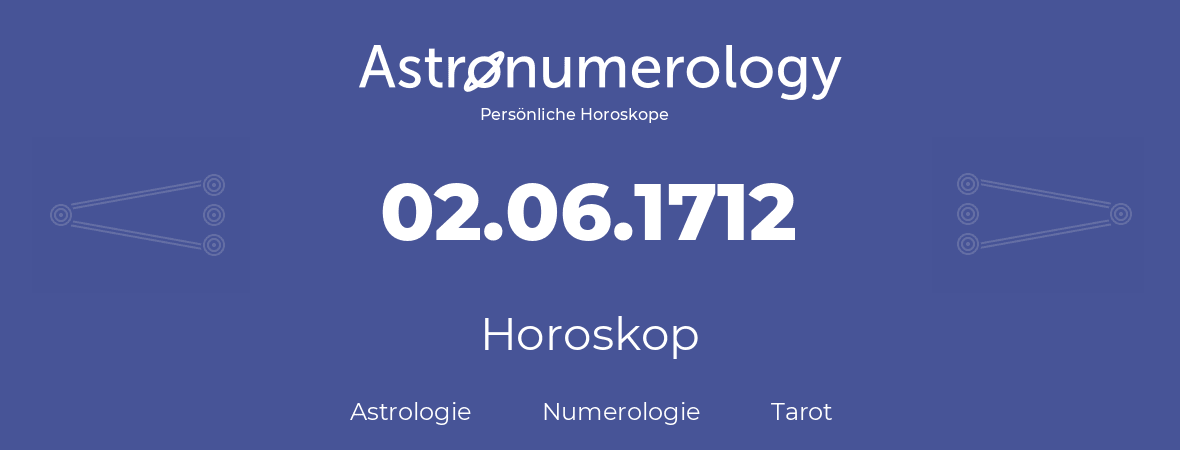 Astronumerology
Persönliche Horoskope

02.06.1712

Horoskop

Astrologie Numerologie Tarot